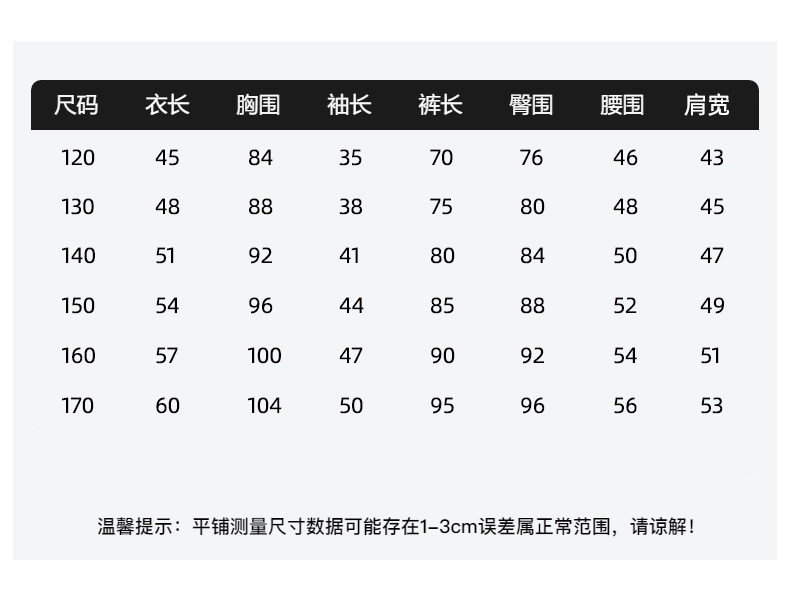 | 尺码 | 衣长 | 胸围 | 袖长 | 裤长 | 臀围 | 腰围 | 肩宽 |
|---|---|---|---|---|---|---|---|
| 120 | 45 | 84 | 35 | 70 | 76 | 46 | 43 |
| 130 | 48 | 88 | 38 | 75 | 80 | 48 | 45 |
| 140 | 51 | 92 | 41 | 80 | 84 | 50 | 47 |
| 150 | 54 | 96 | 44 | 85 | 88 | 52 | 49 |
| 160 | 57 | 100 | 47 | 90 | 92 | 54 | 51 |
| 170 | 60 | 104 | 50 | 95 | 96 | 56 | 53 |

温馨提示：平铺测量尺寸数据可能存在1–3cm误差属正常范围，请谅解！